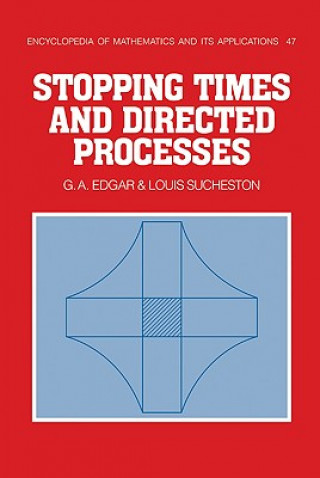 ENCYCLOPEDIA OF MATHEMATICS AND ITS APPLICATIONS 47

STOPPING TIMES AND DIRECTED PROCESSES

G. A. EDGAR & LOUIS SUCHESTON